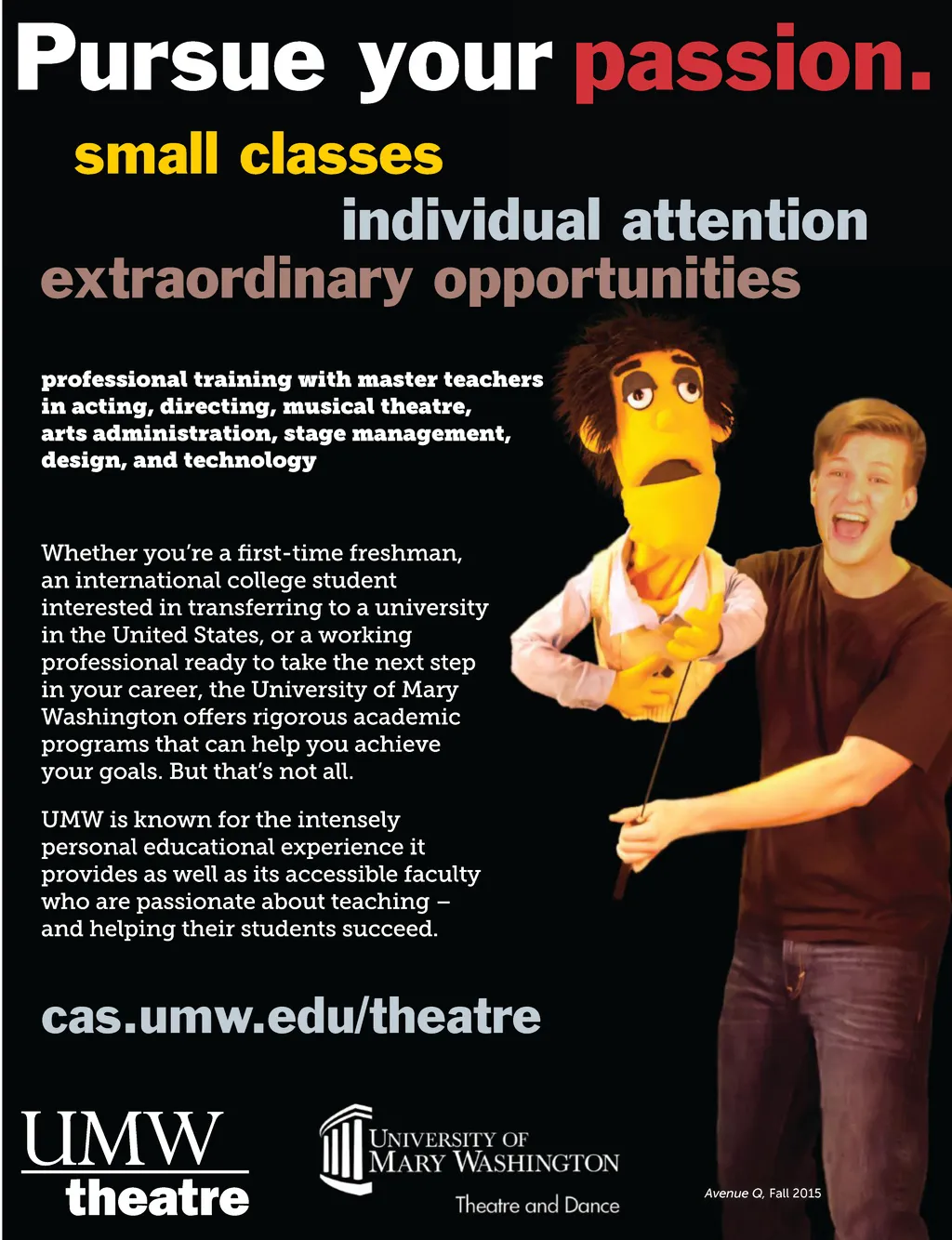 Pursue your passion.

small classes

individual attention

extraordinary opportunities

professional training with master teachers in acting, directing, musical theatre, arts administration, stage management, design, and technology

Whether you're a first-time freshman, an international college student interested in transferring to a university in the United States, or a working professional ready to take the next step in your career, the University of Mary Washington offers rigorous academic programs that can help you achieve your goals. But that's not all.

UMW is known for the intensely personal educational experience it provides as well as its accessible faculty who are passionate about teaching – and helping their students succeed.

cas.umw.edu/theatre

UMW
theatre

UNIVERSITY OF
MARY WASHINGTON
Theatre and Dance

Avenue Q, Fall 2015